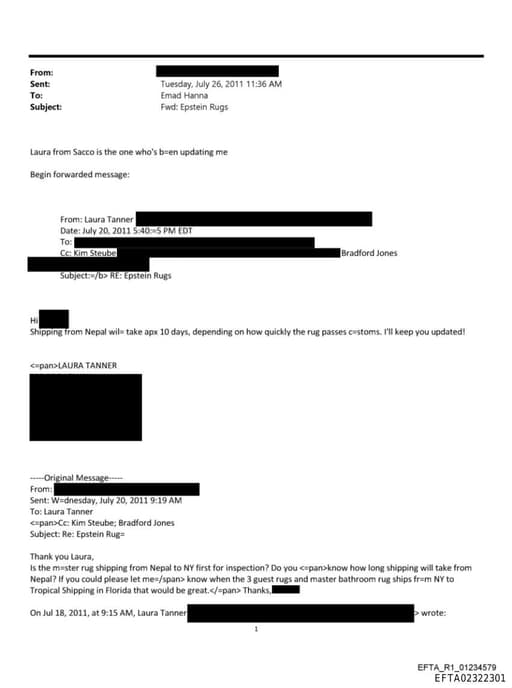 From:
Sent: Tuesday, July 26, 2011 11:36 AM
To: Emad Hanna
Subject: Fwd: Epstein Rugs

Laura from Sacco is the one who's b=en updating me

Begin forwarded message:

From: Laura Tanner
Date: July 20, 2011 5:40:=5 PM EDT
To:
Cc: Kim Steube Bradford Jones
Subject:=/b> RE: Epstein Rugs

Hi
Shipping from Nepal wil= take apx 10 days, depending on how quickly the rug passes c=stoms. I'll keep you updated!

<=pan>LAURA TANNER

-----Original Message-----
From:
Sent: W=dnesday, July 20, 2011 9:19 AM
To: Laura Tanner
<=pan>Cc: Kim Steube; Bradford Jones
Subject: Re: Epstein Rug=

Thank you Laura,
Is the m=ster rug shipping from Nepal to NY first for inspection? Do you <=pan>know how long shipping will take from Nepal? If you could please let me=/span> know when the 3 guest rugs and master bathroom rug ships fr=m NY to Tropical Shipping in Florida that would be great.</=pan> Thanks,

On Jul 18, 2011, at 9:15 AM, Laura Tanner > wrote:

1

EFTA_R1_01234579
EFTA02322301